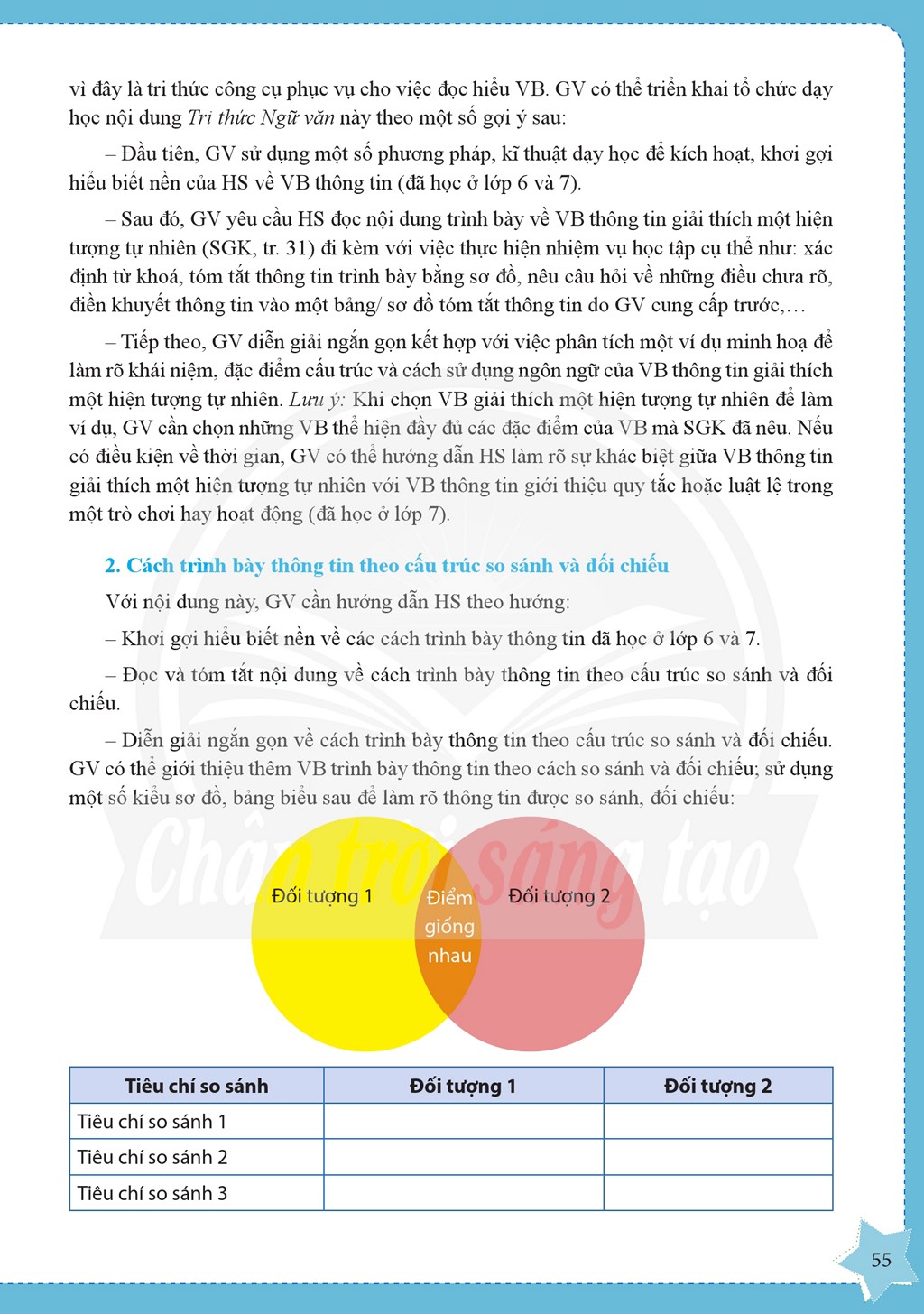 vì đây là tri thức công cụ phục vụ cho việc đọc hiểu VB. GV có thể triển khai tổ chức dạy học nội dung Tri thức Ngữ văn này theo một số gợi ý sau:

– Đầu tiên, GV sử dụng một số phương pháp, kĩ thuật dạy học để kích hoạt, khơi gợi hiểu biết nền của HS về VB thông tin (đã học ở lớp 6 và 7).

– Sau đó, GV yêu cầu HS đọc nội dung trình bày về VB thông tin giải thích một hiện tượng tự nhiên (SGK, tr. 31) đi kèm với việc thực hiện nhiệm vụ học tập cụ thể như: xác định từ khoá, tóm tắt thông tin trình bày bằng sơ đồ, nêu câu hỏi về những điều chưa rõ, điền khuyết thông tin vào một bảng/ sơ đồ tóm tắt thông tin do GV cung cấp trước,…

– Tiếp theo, GV diễn giải ngắn gọn kết hợp với việc phân tích một ví dụ minh hoạ để làm rõ khái niệm, đặc điểm cấu trúc và cách sử dụng ngôn ngữ của VB thông tin giải thích một hiện tượng tự nhiên. Lưu ý: Khi chọn VB giải thích một hiện tượng tự nhiên để làm ví dụ, GV cần chọn những VB thể hiện đầy đủ các đặc điểm của VB mà SGK đã nêu. Nếu có điều kiện về thời gian, GV có thể hướng dẫn HS làm rõ sự khác biệt giữa VB thông tin giải thích một hiện tượng tự nhiên với VB thông tin giới thiệu quy tắc hoặc luật lệ trong một trò chơi hay hoạt động (đã học ở lớp 7).

2. Cách trình bày thông tin theo cấu trúc so sánh và đối chiếu

Với nội dung này, GV cần hướng dẫn HS theo hướng:

– Khơi gợi hiểu biết nền về các cách trình bày thông tin đã học ở lớp 6 và 7.

– Đọc và tóm tắt nội dung về cách trình bày thông tin theo cấu trúc so sánh và đối chiếu.

– Diễn giải ngắn gọn về cách trình bày thông tin theo cấu trúc so sánh và đối chiếu. GV có thể giới thiệu thêm VB trình bày thông tin theo cách so sánh và đối chiếu; sử dụng một số kiểu sơ đồ, bảng biểu sau để làm rõ thông tin được so sánh, đối chiếu:

Đối tượng 1
Điểm giống nhau
Đối tượng 2

| Tiêu chí so sánh | Đối tượng 1 | Đối tượng 2 |
|---|---|---|
| Tiêu chí so sánh 1 | | |
| Tiêu chí so sánh 2 | | |
| Tiêu chí so sánh 3 | | |

55

Chân trời sáng tạo